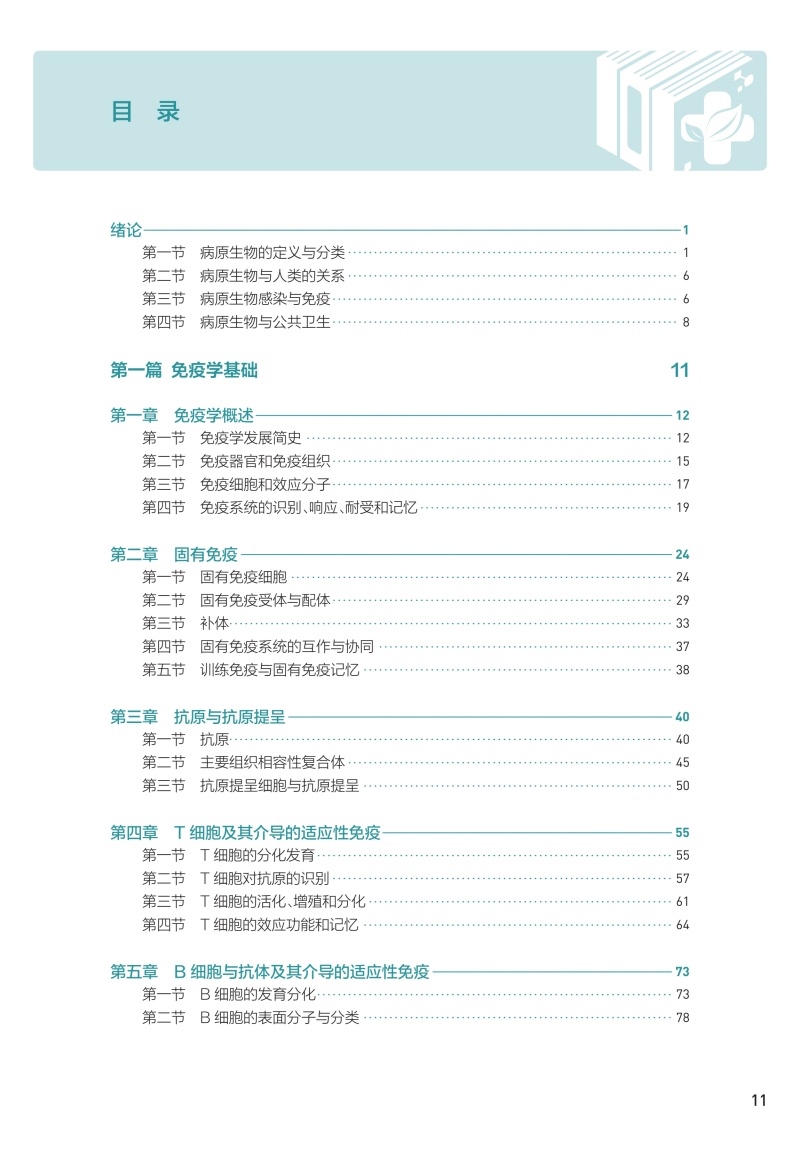 目 录

绪论 1
第一节 病原生物的定义与分类 1
第二节 病原生物与人类的关系 6
第三节 病原生物感染与免疫 6
第四节 病原生物与公共卫生 8

第一篇 免疫学基础 11

第一章 免疫学概述 12
第一节 免疫学发展简史 12
第二节 免疫器官和免疫组织 15
第三节 免疫细胞和效应分子 17
第四节 免疫系统的识别、响应、耐受和记忆 19

第二章 固有免疫 24
第一节 固有免疫细胞 24
第二节 固有免疫受体与配体 29
第三节 补体 33
第四节 固有免疫系统的互作与协同 37
第五节 训练免疫与固有免疫记忆 38

第三章 抗原与抗原提呈 40
第一节 抗原 40
第二节 主要组织相容性复合体 45
第三节 抗原提呈细胞与抗原提呈 50

第四章 T 细胞及其介导的适应性免疫 55
第一节 T 细胞的分化发育 55
第二节 T 细胞对抗原的识别 57
第三节 T 细胞的活化、增殖和分化 61
第四节 T 细胞的效应功能和记忆 64

第五章 B 细胞与抗体及其介导的适应性免疫 73
第一节 B 细胞的发育分化 73
第二节 B 细胞的表面分子与分类 78

11